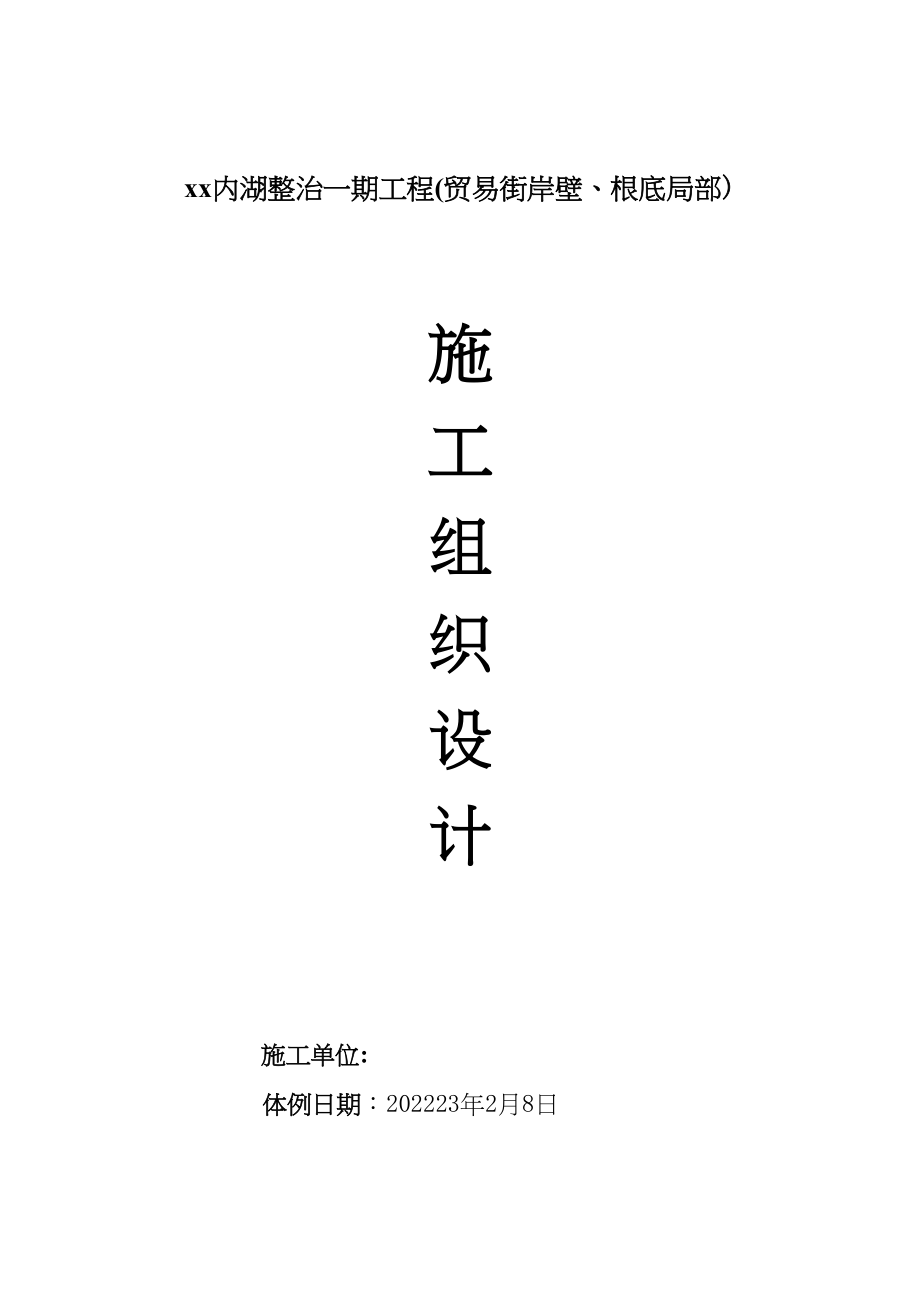 xx内湖整治一期工程(贸易街岸壁、根底局部）

施

工

组

织

设

计

施工单位:

体例日期：202223年2月8日